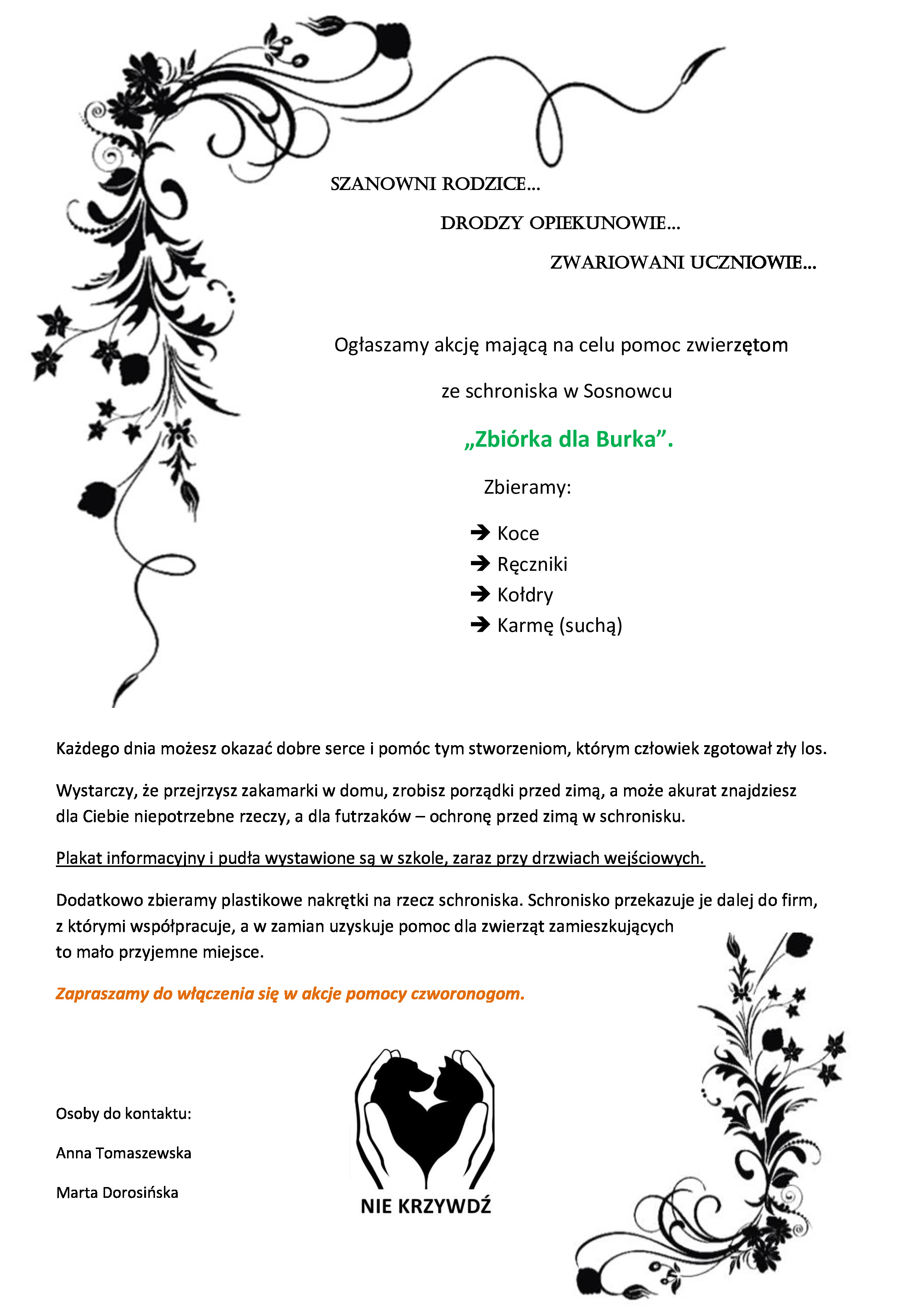 SZANOWNI RODZICE…

DRODZY OPIEKUNOWIE…

ZWARIOWANI UCZNIOWIE…

Ogłaszamy akcję mającą na celu pomoc zwierzętom

ze schroniska w Sosnowcu

„Zbiórka dla Burka”.

Zbieramy:

➔ Koce
➔ Ręczniki
➔ Kołdry
➔ Karmę (suchą)

Każdego dnia możesz okazać dobre serce i pomóc tym stworzeniom, którym człowiek zgotował zły los.

Wystarczy, że przejrzysz zakamarki w domu, zrobisz porządki przed zimą, a może akurat znajdziesz dla Ciebie niepotrzebne rzeczy, a dla futrzaków – ochronę przed zimą w schronisku.

Plakat informacyjny i pudła wystawione są w szkole, zaraz przy drzwiach wejściowych.

Dodatkowo zbieramy plastikowe nakrętki na rzecz schroniska. Schronisko przekazuje je dalej do firm, z którymi współpracuje, a w zamian uzyskuje pomoc dla zwierząt zamieszkujących to mało przyjemne miejsce.

Zapraszamy do włączenia się w akcje pomocy czworonogom.

Osoby do kontaktu:

Anna Tomaszewska

Marta Dorosińska

NIE KRZYWDŹ